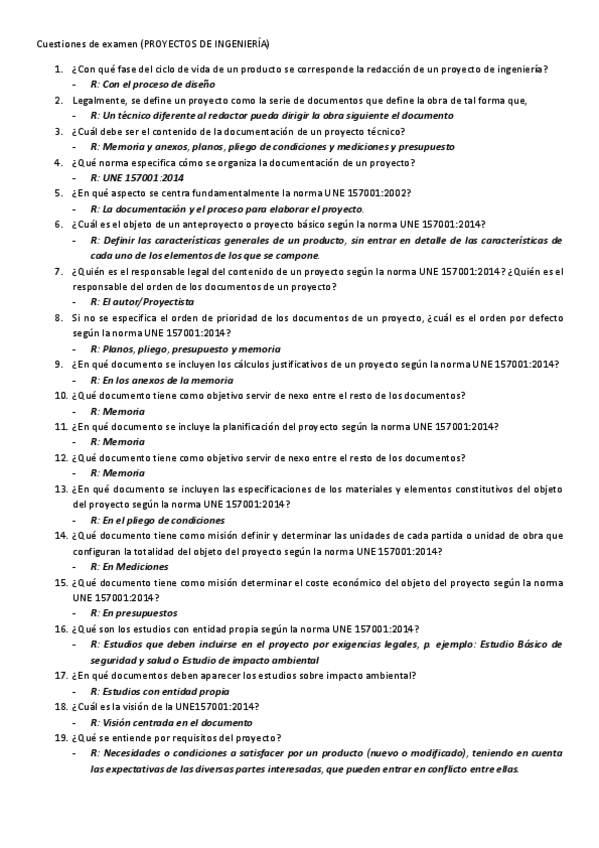 Cuestiones de examen (PROYECTOS DE INGENIERÍA)

1. ¿Con qué fase del ciclo de vida de un producto se corresponde la redacción de un proyecto de ingeniería?
- R: Con el proceso de diseño
2. Legalmente, se define un proyecto como la serie de documentos que define la obra de tal forma que,
- R: Un técnico diferente al redactor pueda dirigir la obra siguiente el documento
3. ¿Cuál debe ser el contenido de la documentación de un proyecto técnico?
- R: Memoria y anexos, planos, pliego de condiciones y mediciones y presupuesto
4. ¿Qué norma especifica cómo se organiza la documentación de un proyecto?
- R: UNE 157001:2014
5. ¿En qué aspecto se centra fundamentalmente la norma UNE 157001:2002?
- R: La documentación y el proceso para elaborar el proyecto.
6. ¿Cuál es el objeto de un anteproyecto o proyecto básico según la norma UNE 157001:2014?
- R: Definir las características generales de un producto, sin entrar en detalle de las características de cada uno de los elementos de los que se compone.
7. ¿Quién es el responsable legal del contenido de un proyecto según la norma UNE 157001:2014? ¿Quién es el responsable del orden de los documentos de un proyecto?
- R: El autor/Proyectista
8. Si no se especifica el orden de prioridad de los documentos de un proyecto, ¿cuál es el orden por defecto según la norma UNE 157001:2014?
- R: Planos, pliego, presupuesto y memoria
9. ¿En qué documento se incluyen los cálculos justificativos de un proyecto según la norma UNE 157001:2014?
- R: En los anexos de la memoria
10. ¿Qué documento tiene como objetivo servir de nexo entre el resto de los documentos?
- R: Memoria
11. ¿En qué documento se incluye la planificación del proyecto según la norma UNE 157001:2014?
- R: Memoria
12. ¿Qué documento tiene como objetivo servir de nexo entre el resto de los documentos?
- R: Memoria
13. ¿En qué documento se incluyen las especificaciones de los materiales y elementos constitutivos del objeto del proyecto según la norma UNE 157001:2014?
- R: En el pliego de condiciones
14. ¿Qué documento tiene como misión definir y determinar las unidades de cada partida o unidad de obra que configuran la totalidad del objeto del proyecto según la norma UNE 157001:2014?
- R: En Mediciones
15. ¿Qué documento tiene como misión determinar el coste económico del objeto del proyecto según la norma UNE 157001:2014?
- R: En presupuestos
16. ¿Qué son los estudios con entidad propia según la norma UNE 157001:2014?
- R: Estudios que deben incluirse en el proyecto por exigencias legales, p. ejemplo: Estudio Básico de seguridad y salud o Estudio de impacto ambiental
17. ¿En qué documentos deben aparecer los estudios sobre impacto ambiental?
- R: Estudios con entidad propia
18. ¿Cuál es la visión de la UNE157001:2014?
- R: Visión centrada en el documento
19. ¿Qué se entiende por requisitos del proyecto?
- R: Necesidades o condiciones a satisfacer por un producto (nuevo o modificado), teniendo en cuenta las expectativas de las diversas partes interesadas, que pueden entrar en conflicto entre ellas.